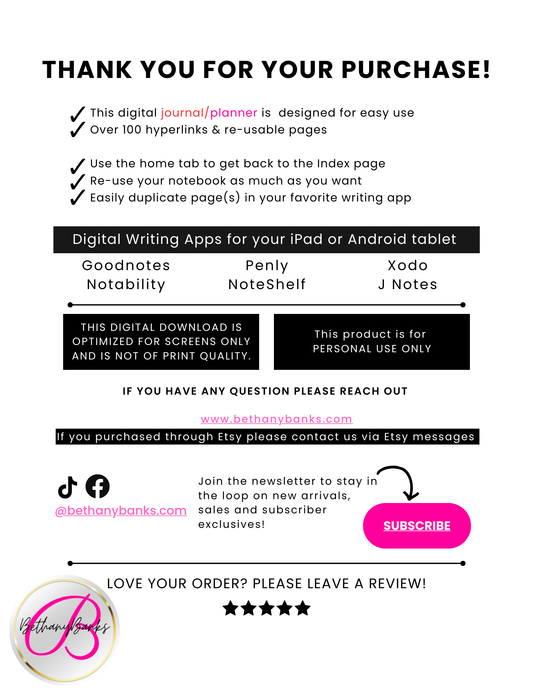 THANK YOU FOR YOUR PURCHASE!

✓ This digital journal/planner is designed for easy use
✓ Over 100 hyperlinks & re-usable pages

✓ Use the home tab to get back to the Index page
✓ Re-use your notebook as much as you want
✓ Easily duplicate page(s) in your favorite writing app

Digital Writing Apps for your iPad or Android tablet

Goodnotes
Notability

Penly
NoteShelf

Xodo
J Notes

THIS DIGITAL DOWNLOAD IS OPTIMIZED FOR SCREENS ONLY AND IS NOT OF PRINT QUALITY.

This product is for PERSONAL USE ONLY

IF YOU HAVE ANY QUESTION PLEASE REACH OUT

www.bethanybanks.com

If you purchased through Etsy please contact us via Etsy messages

@bethanybanks.com

Join the newsletter to stay in the loop on new arrivals, sales and subscriber exclusives!

SUBSCRIBE

LOVE YOUR ORDER? PLEASE LEAVE A REVIEW!

★★★★★

BethanyBanks